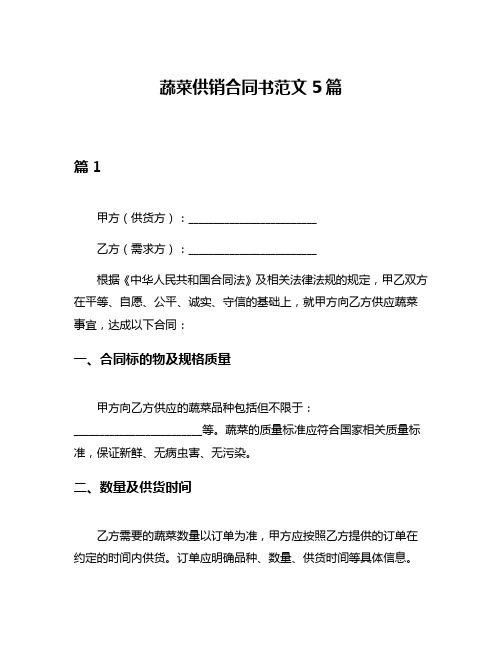 蔬菜供销合同书范文 5 篇

篇 1

甲方（供货方）：______________________

乙方（需求方）：______________________

根据《中华人民共和国合同法》及相关法律法规的规定，甲乙双方在平等、自愿、公平、诚实、守信的基础上，就甲方向乙方供应蔬菜事宜，达成以下合同：

一、合同标的物及规格质量

甲方向乙方供应的蔬菜品种包括但不限于：______________________等。蔬菜的质量标准应符合国家相关质量标准，保证新鲜、无病虫害、无污染。

二、数量及供货时间

乙方需要的蔬菜数量以订单为准，甲方应按照乙方提供的订单在约定的时间内供货。订单应明确品种、数量、供货时间等具体信息。